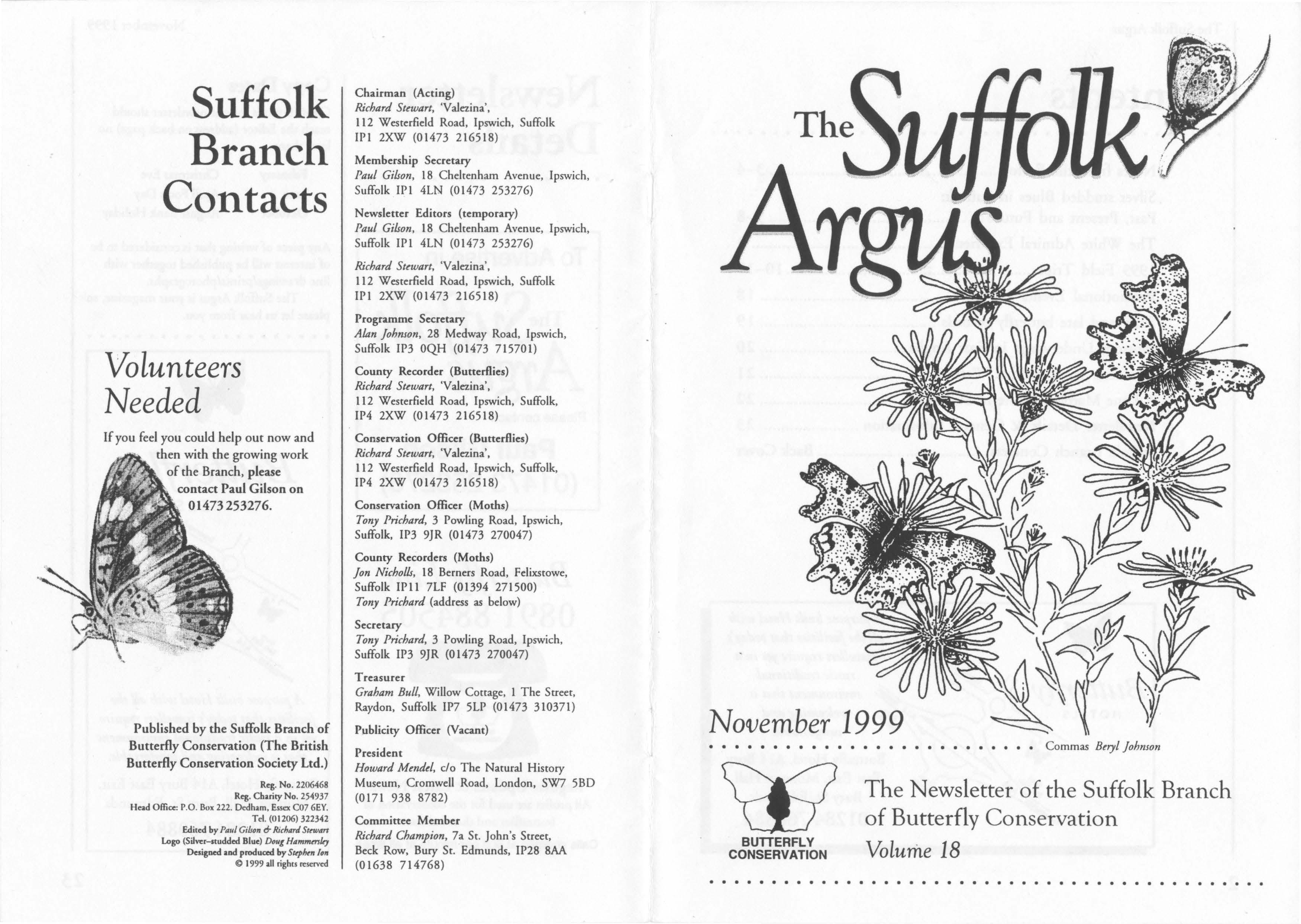 Suffolk Branch Contacts

Volunteers Needed

If you feel you could help out now and then with the growing work of the Branch, please contact Paul Gilson on 01473 253276.

Published by the Suffolk Branch of Butterfly Conservation (The British Butterfly Conservation Society Ltd.)

Reg. No. 2206468
Reg. Charity No. 254937
Head Office: P.O. Box 222. Dedham, Essex C07 6EY.
Tel. (01206) 322342
Edited by Paul Gilson & Richard Stewart
Logo (Silver-studded Blue) Doug Hammersley
Designed and produced by Stephen Ion
© 1999 all rights reserved

Chairman (Acting)
Richard Stewart, 'Valezina', 112 Westerfield Road, Ipswich, Suffolk IP1 2XW (01473 216518)

Membership Secretary
Paul Gilson, 18 Cheltenham Avenue, Ipswich, Suffolk IP1 4LN (01473 253276)

Newsletter Editors (temporary)
Paul Gilson, 18 Cheltenham Avenue, Ipswich, Suffolk IP1 4LN (01473 253276)

Richard Stewart, 'Valezina', 112 Westerfield Road, Ipswich, Suffolk IP1 2XW (01473 216518)

Programme Secretary
Alan Johnson, 28 Medway Road, Ipswich, Suffolk IP3 0QH (01473 715701)

County Recorder (Butterflies)
Richard Stewart, 'Valezina', 112 Westerfield Road, Ipswich, Suffolk, IP4 2XW (01473 216518)

Conservation Officer (Butterflies)
Richard Stewart, 'Valezina', 112 Westerfield Road, Ipswich, Suffolk, IP4 2XW (01473 216518)

Conservation Officer (Moths)
Tony Prichard, 3 Powling Road, Ipswich, Suffolk, IP3 9JR (01473 270047)

County Recorders (Moths)
Jon Nicholls, 18 Berners Road, Felixstowe, Suffolk IP11 7LF (01394 271500)
Tony Prichard (address as below)

Secretary
Tony Prichard, 3 Powling Road, Ipswich, Suffolk IP3 9JR (01473 270047)

Treasurer
Graham Bull, Willow Cottage, 1 The Street, Raydon, Suffolk IP7 5LP (01473 310371)

Publicity Officer (Vacant)

President
Howard Mendel, c/o The Natural History Museum, Cromwell Road, London, SW7 5BD (0171 938 8782)

Committee Member
Richard Champion, 7a St. John's Street, Beck Row, Bury St. Edmunds, IP28 8AA (01638 714768)

The Suffolk Argus

November 1999

Commas Beryl Johnson

BUTTERFLY CONSERVATION

The Newsletter of the Suffolk Branch of Butterfly Conservation
Volume 18